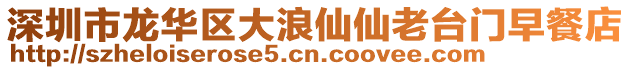 深圳市龙华区大浪仙仙老台门早餐店
http://szheloiserose5.cn.coovee.com